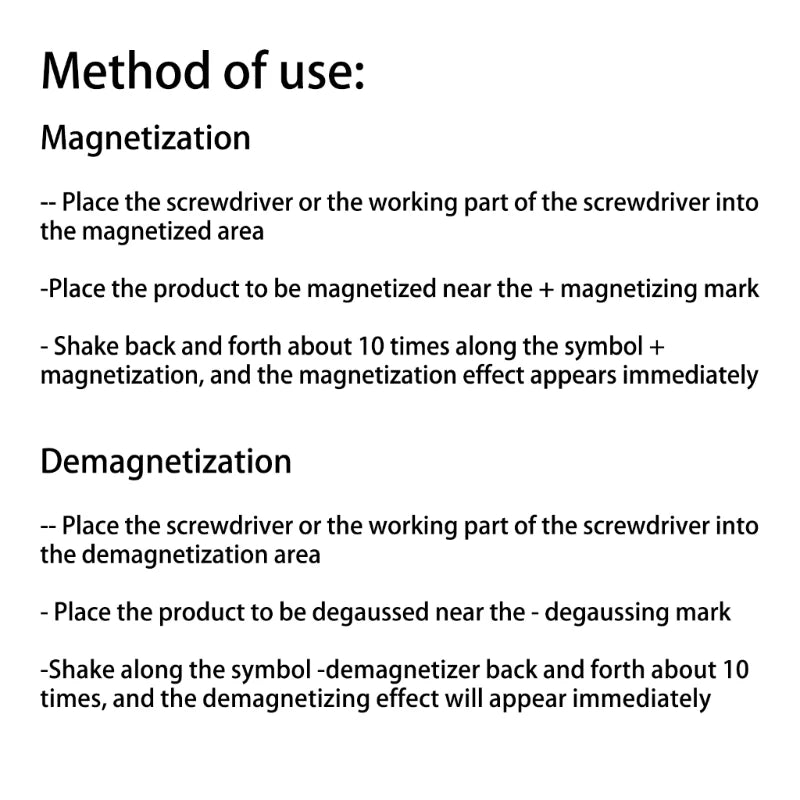 Method of use:

Magnetization

-- Place the screwdriver or the working part of the screwdriver into the magnetized area

-Place the product to be magnetized near the + magnetizing mark

- Shake back and forth about 10 times along the symbol + magnetization, and the magnetization effect appears immediately

Demagnetization

-- Place the screwdriver or the working part of the screwdriver into the demagnetization area

- Place the product to be degaussed near the - degaussing mark

-Shake along the symbol -demagnetizer back and forth about 10 times, and the demagnetizing effect will appear immediately